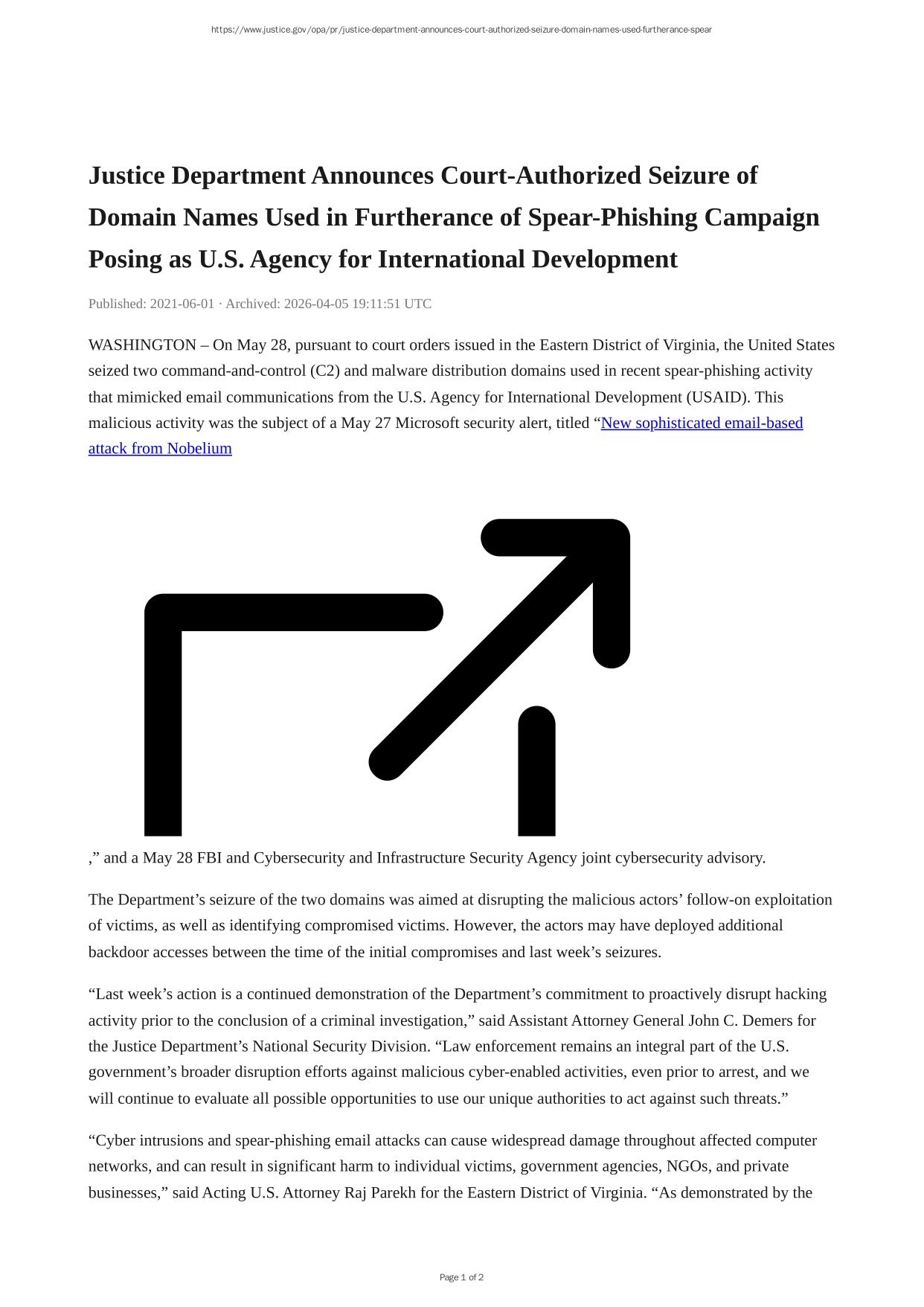 https://www.justice.gov/opa/pr/justice-department-announces-court-authorized-seizure-domain-names-used-furtherance-spear

Justice Department Announces Court-Authorized Seizure of Domain Names Used in Furtherance of Spear-Phishing Campaign Posing as U.S. Agency for International Development

Published: 2021-06-01 · Archived: 2026-04-05 19:11:51 UTC

WASHINGTON – On May 28, pursuant to court orders issued in the Eastern District of Virginia, the United States seized two command-and-control (C2) and malware distribution domains used in recent spear-phishing activity that mimicked email communications from the U.S. Agency for International Development (USAID). This malicious activity was the subject of a May 27 Microsoft security alert, titled “New sophisticated email-based attack from Nobelium

,” and a May 28 FBI and Cybersecurity and Infrastructure Security Agency joint cybersecurity advisory.

The Department’s seizure of the two domains was aimed at disrupting the malicious actors’ follow-on exploitation of victims, as well as identifying compromised victims. However, the actors may have deployed additional backdoor accesses between the time of the initial compromises and last week’s seizures.

“Last week’s action is a continued demonstration of the Department’s commitment to proactively disrupt hacking activity prior to the conclusion of a criminal investigation,” said Assistant Attorney General John C. Demers for the Justice Department’s National Security Division. “Law enforcement remains an integral part of the U.S. government’s broader disruption efforts against malicious cyber-enabled activities, even prior to arrest, and we will continue to evaluate all possible opportunities to use our unique authorities to act against such threats.”

“Cyber intrusions and spear-phishing email attacks can cause widespread damage throughout affected computer networks, and can result in significant harm to individual victims, government agencies, NGOs, and private businesses,” said Acting U.S. Attorney Raj Parekh for the Eastern District of Virginia. “As demonstrated by the

Page 1 of 2